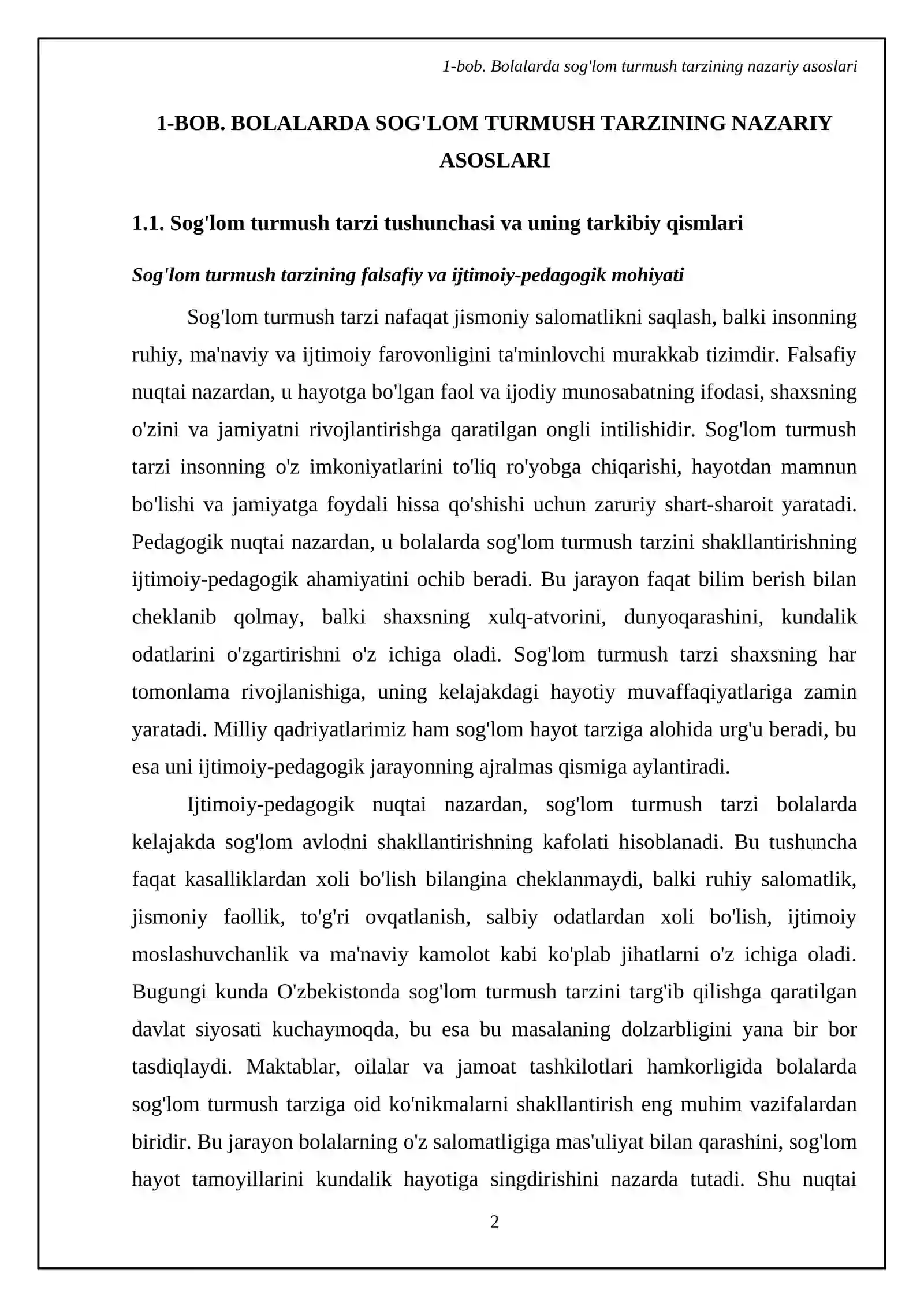 1-bob. Bolalarda sog'lom turmush tarzining nazariy asoslari

1-BOB. BOLALARDA SOG'LOM TURMUSH TARZINING NAZARIY ASOSLARI

1.1. Sog'lom turmush tarzi tushunchasi va uning tarkibiy qismlari

Sog'lom turmush tarzining falsafiy va ijtimoiy-pedagogik mohiyati

Sog'lom turmush tarzi nafaqat jismoniy salomatlikni saqlash, balki insonning ruhiy, ma'naviy va ijtimoiy farovonligini ta'minlovchi murakkab tizimdir. Falsafiy nuqtai nazardan, u hayotga bo'lgan faol va ijodiy munosabatning ifodasi, shaxsning o'zini va jamiyatni rivojlantirishga qaratilgan ongli intilishidir. Sog'lom turmush tarzi insonning o'z imkoniyatlarini to'liq ro'yobga chiqarishi, hayotdan mamnun bo'lishi va jamiyatga foydali hissa qo'shishi uchun zaruriy shart-sharoit yaratadi. Pedagogik nuqtai nazardan, u bolalarda sog'lom turmush tarzini shakllantirishning ijtimoiy-pedagogik ahamiyatini ochib beradi. Bu jarayon faqat bilim berish bilan cheklanib qolmay, balki shaxsning xulq-atvorini, dunyoqarashini, kundalik odatlarini o'zgartirishni o'z ichiga oladi. Sog'lom turmush tarzi shaxsning har tomonlama rivojlanishiga, uning kelajakdagi hayotiy muvaffaqiyatlariga zamin yaratadi. Milliy qadriyatlarimiz ham sog'lom hayot tarziga alohida urg'u beradi, bu esa uni ijtimoiy-pedagogik jarayonning ajralmas qismiga aylantiradi.

Ijtimoiy-pedagogik nuqtai nazardan, sog'lom turmush tarzi bolalarda kelajakda sog'lom avlodni shakllantirishning kafolati hisoblanadi. Bu tushuncha faqat kasalliklardan xoli bo'lish bilangina cheklanmaydi, balki ruhiy salomatlik, jismoniy faollik, to'g'ri ovqatlanish, salbiy odatlardan xoli bo'lish, ijtimoiy moslashuvchanlik va ma'naviy kamolot kabi ko'plab jihatlarni o'z ichiga oladi. Bugungi kunda O'zbekistonda sog'lom turmush tarzini targ'ib qilishga qaratilgan davlat siyosati kuchaymoqda, bu esa bu masalaning dolzarbligini yana bir bor tasdiqlaydi. Maktablar, oilalar va jamoat tashkilotlari hamkorligida bolalarda sog'lom turmush tarziga oid ko'nikmalarni shakllantirish eng muhim vazifalardan biridir. Bu jarayon bolalarning o'z salomatligiga mas'uliyat bilan qarashini, sog'lom hayot tamoyillarini kundalik hayotiga singdirishini nazarda tutadi. Shu nuqtai

2